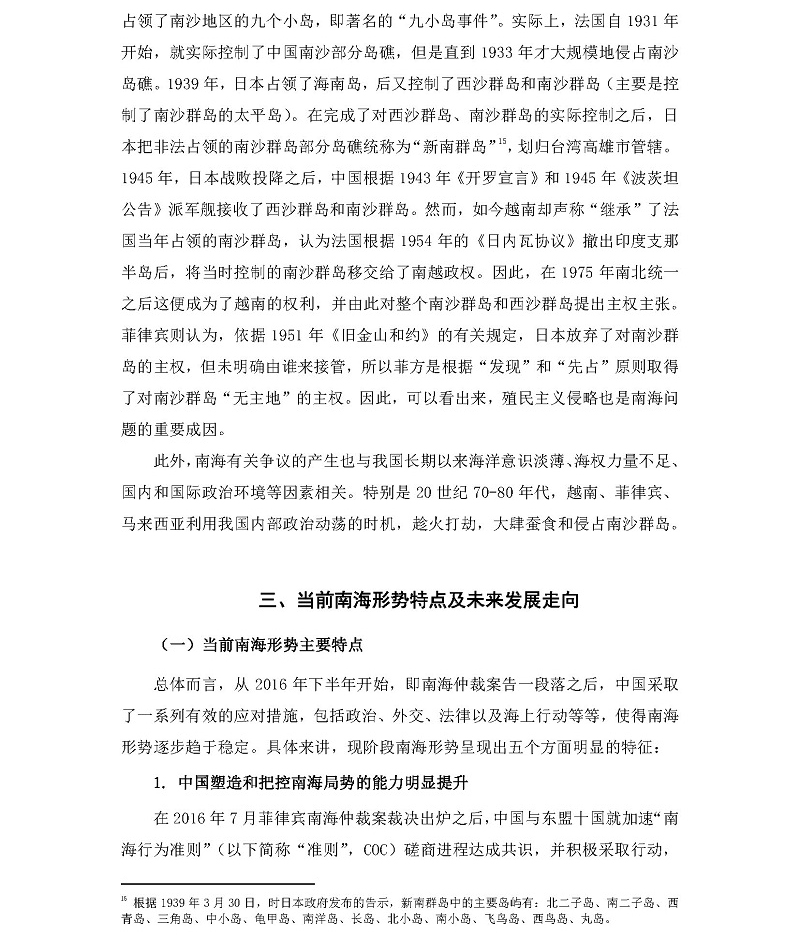 占领了南沙地区的九个小岛，即著名的“九小岛事件”。实际上，法国自 1931 年开始，就实际控制了中国南沙部分岛礁，但是直到 1933 年才大规模地侵占南沙岛礁。1939 年，日本占领了海南岛，后又控制了西沙群岛和南沙群岛（主要是控制了南沙群岛的太平岛）。在完成了对西沙群岛、南沙群岛的实际控制之后，日本把非法占领的南沙群岛部分岛礁统称为“新南群岛”$^{15}$，划归台湾高雄市管辖。1945 年，日本战败投降之后，中国根据 1943 年《开罗宣言》和 1945 年《波茨坦公告》派军舰接收了西沙群岛和南沙群岛。然而，如今越南却声称“继承”了法国当年占领的南沙群岛，认为法国根据 1954 年的《日内瓦协议》撤出印度支那半岛后，将当时控制的南沙群岛移交给了南越政权。因此，在 1975 年南北统一之后这便成为了越南的权利，并由此对整个南沙群岛和西沙群岛提出主权主张。菲律宾则认为，依据 1951 年《旧金山和约》的有关规定，日本放弃了对南沙群岛的主权，但未明确由谁来接管，所以菲方是根据“发现”和“先占”原则取得了对南沙群岛“无主地”的主权。因此，可以看出来，殖民主义侵略也是南海问题的重要成因。

此外，南海有关争议的产生也与我国长期以来海洋意识淡薄、海权力量不足、国内和国际政治环境等因素相关。特别是 20 世纪 70-80 年代，越南、菲律宾、马来西亚利用我国内部政治动荡的时机，趁火打劫，大肆蚕食和侵占南沙群岛。

三、当前南海形势特点及未来发展走向

（一）当前南海形势主要特点

总体而言，从 2016 年下半年开始，即南海仲裁案告一段落之后，中国采取了一系列有效的应对措施，包括政治、外交、法律以及海上行动等等，使得南海形势逐步趋于稳定。具体来讲，现阶段南海形势呈现出五个方面明显的特征：

1. 中国塑造和把控南海局势的能力明显提升

在 2016 年 7 月菲律宾南海仲裁案裁决出炉之后，中国与东盟十国就加速“南海行为准则”（以下简称“准则”，COC）磋商进程达成共识，并积极采取行动，

$^{15}$ 根据 1939 年 3 月 30 日，时日本政府发布的告示，新南群岛中的主要岛屿有：北二子岛、南二子岛、西青岛、三角岛、中小岛、龟甲岛、南洋岛、长岛、北小岛、南小岛、飞鸟岛、西鸟岛、丸岛。